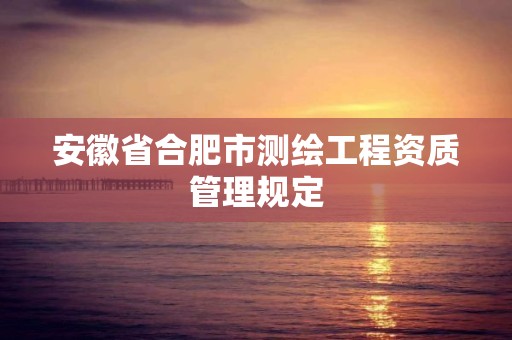 安徽省合肥市测绘工程资质管理规定